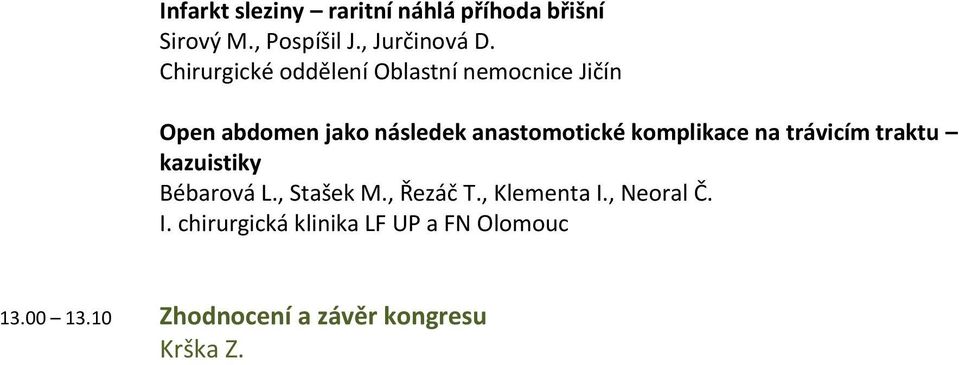 Infarkt sleziny – raritní náhlá příhoda břišní
Sirový M., Pospíšil J., Jurčinová D.
Chirurgické oddělení Oblastní nemocnice Jičín

Open abdomen jako následek anastomotické komplikace na trávicím traktu – kazuistiky
Bébarová L., Stašek M., Řezáč T., Klementa I., Neoral Č.
I. chirurgická klinika LF UP a FN Olomouc

13.00 – 13.10 Zhodnocení a závěr kongresu
Krška Z.